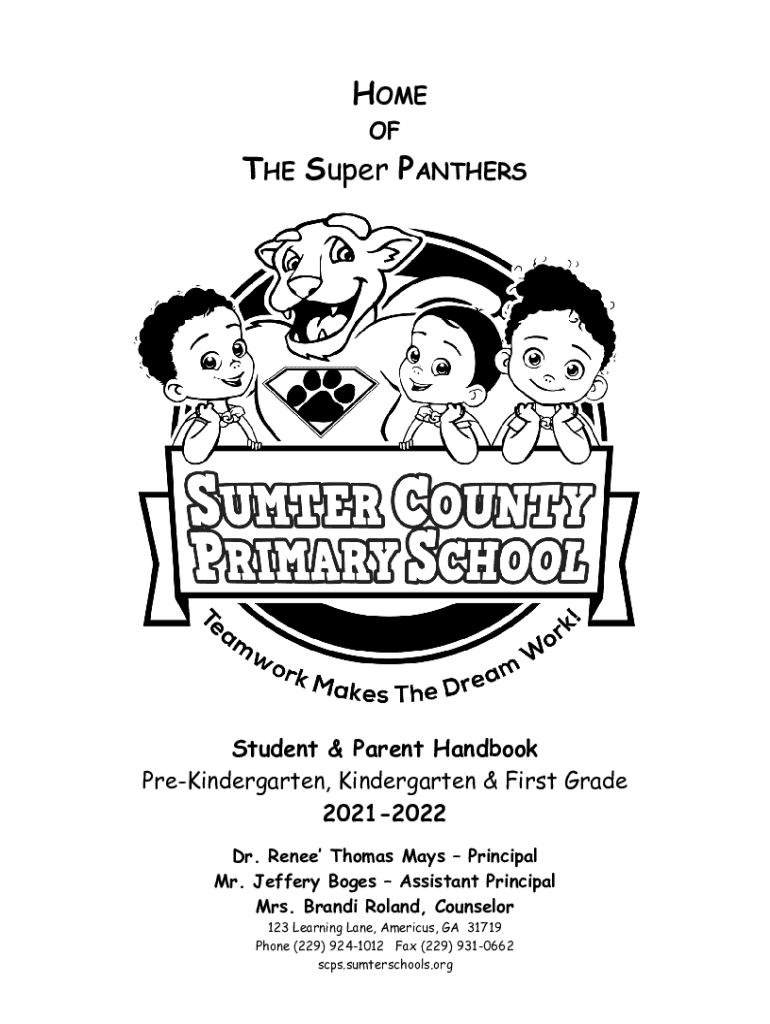 HOME
OF
THE Super PANTHERS

SUMTER COUNTY
PRIMARY SCHOOL

Teamwork Makes The Dream Work!

Student & Parent Handbook
Pre-Kindergarten, Kindergarten & First Grade
2021-2022

Dr. Renee' Thomas Mays – Principal
Mr. Jeffery Boges – Assistant Principal
Mrs. Brandi Roland, Counselor
123 Learning Lane, Americus, GA 31719
Phone (229) 924-1012 Fax (229) 931-0662
scps.sumterschools.org